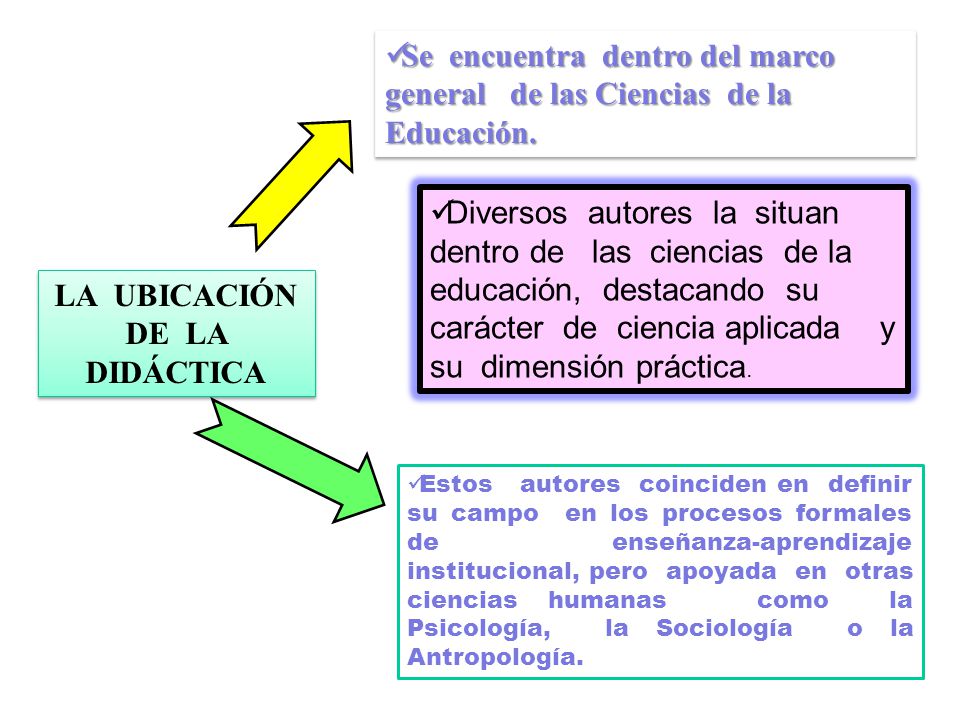 LA UBICACIÓN DE LA DIDÁCTICA

✓Se encuentra dentro del marco general de las Ciencias de la Educación.

✓Diversos autores la situan dentro de las ciencias de la educación, destacando su carácter de ciencia aplicada y su dimensión práctica.

✓Estos autores coinciden en definir su campo en los procesos formales de enseñanza-aprendizaje institucional, pero apoyada en otras ciencias humanas como la Psicología, la Sociología o la Antropología.